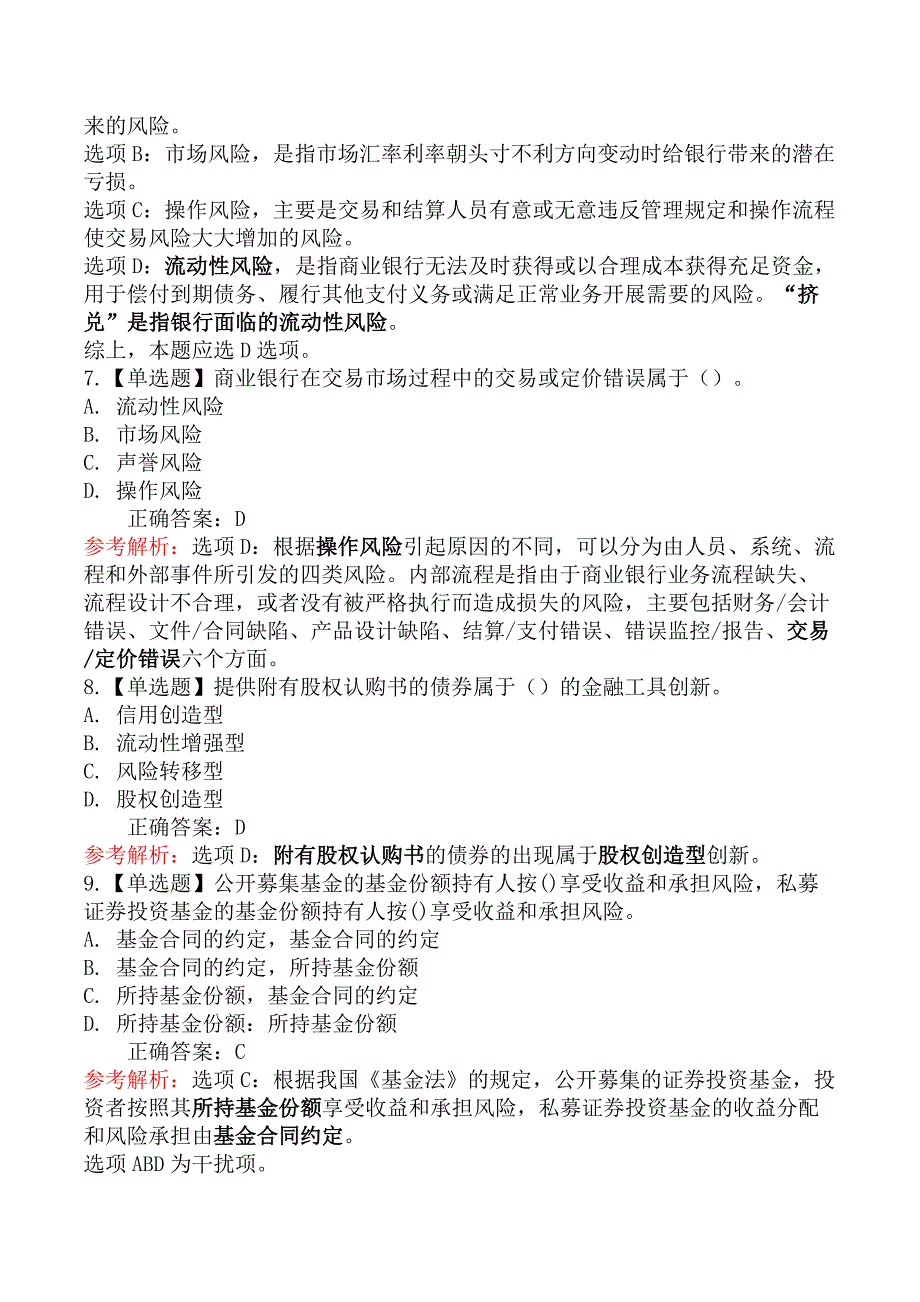 来的风险。
选项B：市场风险，是指市场汇率利率朝头寸不利方向变动时给银行带来的潜在亏损。
选项C：操作风险，主要是交易和结算人员有意或无意违反管理规定和操作流程使交易风险大大增加的风险。
选项D：流动性风险，是指商业银行无法及时获得或以合理成本获得充足资金，用于偿付到期债务、履行其他支付义务或满足正常业务开展需要的风险。“挤兑”是指银行面临的流动性风险。
综上，本题应选D选项。
7.【单选题】商业银行在交易市场过程中的交易或定价错误属于（）。
A. 流动性风险
B. 市场风险
C. 声誉风险
D. 操作风险
正确答案：D
参考解析：选项D：根据操作风险引起原因的不同，可以分为由人员、系统、流程和外部事件所引发的四类风险。内部流程是指由于商业银行业务流程缺失、流程设计不合理，或者没有被严格执行而造成损失的风险，主要包括财务/会计错误、文件/合同缺陷、产品设计缺陷、结算/支付错误、错误监控/报告、交易/定价错误六个方面。
8.【单选题】提供附有股权认购书的债券属于（）的金融工具创新。
A. 信用创造型
B. 流动性增强型
C. 风险转移型
D. 股权创造型
正确答案：D
参考解析：选项D：附有股权认购书的债券的出现属于股权创造型创新。
9.【单选题】公开募集基金的基金份额持有人按()享受收益和承担风险，私募证券投资基金的基金份额持有人按()享受收益和承担风险。
A. 基金合同的约定，基金合同的约定
B. 基金合同的约定，所持基金份额
C. 所持基金份额，基金合同的约定
D. 所持基金份额：所持基金份额
正确答案：C
参考解析：选项C：根据我国《基金法》的规定，公开募集的证券投资基金，投资者按照其所持基金份额享受收益和承担风险，私募证券投资基金的收益分配和风险承担由基金合同约定。
选项ABD为干扰项。